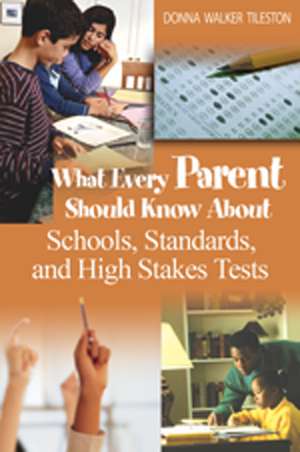 DONNA WALKER TILESTON

What Every Parent Should Know About Schools, Standards, and High Stakes Tests